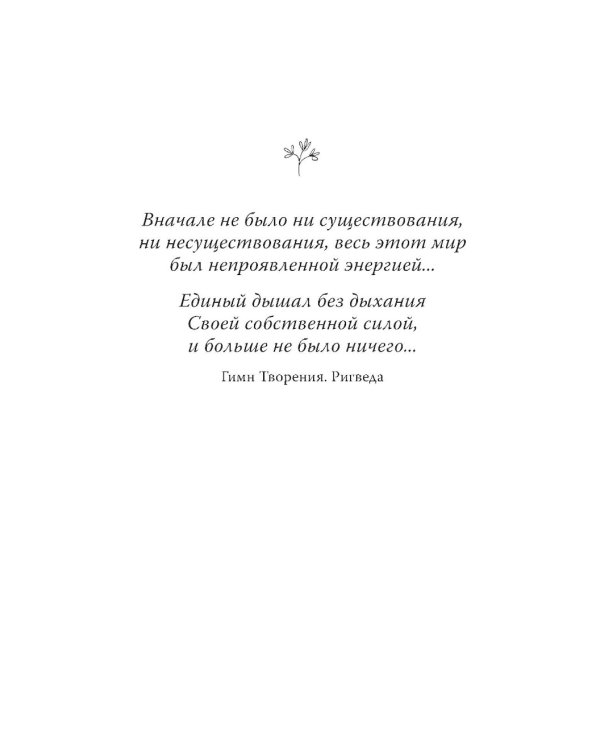 Вначале не было ни существования,
ни несуществования, весь этот мир
был непроявленной энергией...

Единый дышал без дыхания
Своей собственной силой,
и больше не было ничего...

Гимн Творения. Ригведа